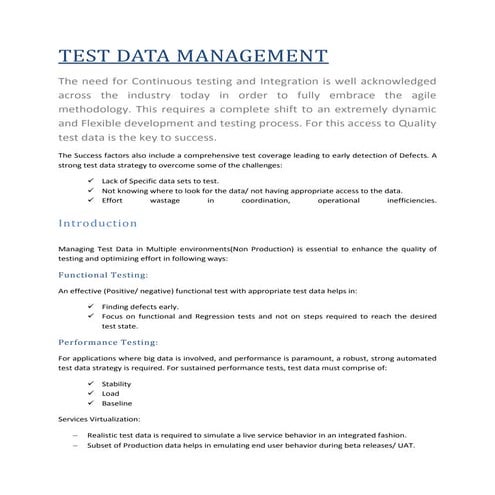 TEST DATA MANAGEMENT

The need for Continuous testing and Integration is well acknowledged across the industry today in order to fully embrace the agile methodology. This requires a complete shift to an extremely dynamic and Flexible development and testing process. For this access to Quality test data is the key to success.

The Success factors also include a comprehensive test coverage leading to early detection of Defects. A strong test data strategy to overcome some of the challenges:

✓ Lack of Specific data sets to test.
✓ Not knowing where to look for the data/ not having appropriate access to the data.
✓ Effort wastage in coordination, operational inefficiencies.

Introduction

Managing Test Data in Multiple environments(Non Production) is essential to enhance the quality of testing and optimizing effort in following ways:

Functional Testing:

An effective (Positive/ negative) functional test with appropriate test data helps in:

✓ Finding defects early.
✓ Focus on functional and Regression tests and not on steps required to reach the desired test state.

Performance Testing:

For applications where big data is involved, and performance is paramount, a robust, strong automated test data strategy is required. For sustained performance tests, test data must comprise of:

✓ Stability
✓ Load
✓ Baseline

Services Virtualization:

– Realistic test data is required to simulate a live service behavior in an integrated fashion.
– Subset of Production data helps in emulating end user behavior during beta releases/ UAT.